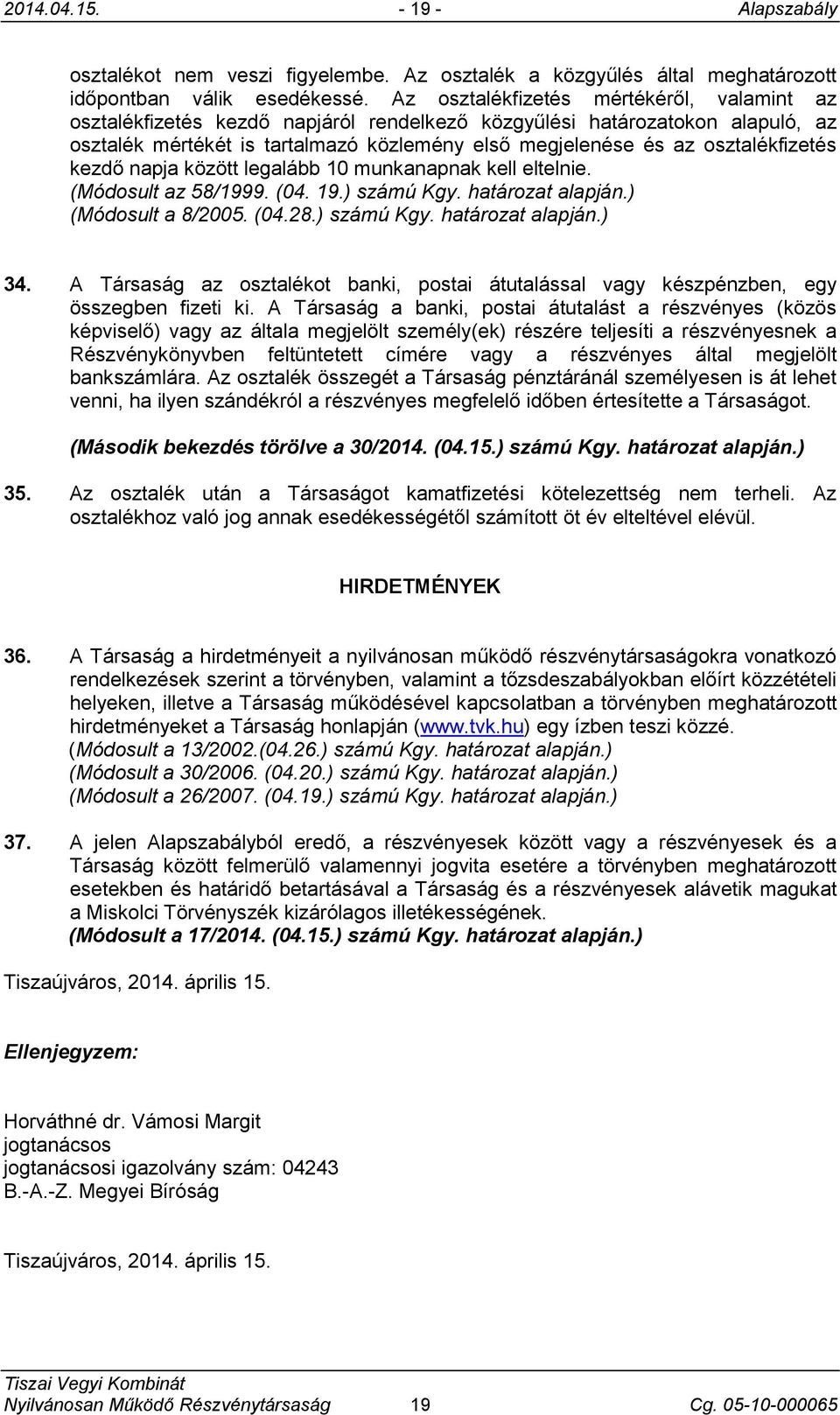 2014.04.15. - 19 - Alapszabály

osztalékot nem veszi figyelembe. Az osztalék a közgyűlés által meghatározott időpontban válik esedékessé. Az osztalékfizetés mértékéről, valamint az osztalékfizetés kezdő napjáról rendelkező közgyűlési határozatokon alapuló, az osztalék mértékét is tartalmazó közlemény első megjelenése és az osztalékfizetés kezdő napja között legalább 10 munkanapnak kell eltelnie.
(Módosult az 58/1999. (04. 19.) számú Kgy. határozat alapján.)
(Módosult a 8/2005. (04.28.) számú Kgy. határozat alapján.)

34. A Társaság az osztalékot banki, postai átutalással vagy készpénzben, egy összegben fizeti ki. A Társaság a banki, postai átutalást a részvényes (közös képviselő) vagy az általa megjelölt személy(ek) részére teljesíti a részvényesnek a Részvénykönyvben feltüntetett címére vagy a részvényes által megjelölt bankszámlára. Az osztalék összegét a Társaság pénztáránál személyesen is át lehet venni, ha ilyen szándékról a részvényes megfelelő időben értesítette a Társaságot.

(Második bekezdés törölve a 30/2014. (04.15.) számú Kgy. határozat alapján.)

35. Az osztalék után a Társaságot kamatfizetési kötelezettség nem terheli. Az osztalékhoz való jog annak esedékességétől számított öt év elteltével elévül.

HIRDETMÉNYEK

36. A Társaság a hirdetményeit a nyilvánosan működő részvénytársaságokra vonatkozó rendelkezések szerint a törvényben, valamint a tőzsdeszabályokban előírt közzétételi helyeken, illetve a Társaság működésével kapcsolatban a törvényben meghatározott hirdetményeket a Társaság honlapján (www.tvk.hu) egy ízben teszi közzé.
(Módosult a 13/2002.(04.26.) számú Kgy. határozat alapján.)
(Módosult a 30/2006. (04.20.) számú Kgy. határozat alapján.)
(Módosult a 26/2007. (04.19.) számú Kgy. határozat alapján.)

37. A jelen Alapszabályból eredő, a részvényesek között vagy a részvényesek és a Társaság között felmerülő valamennyi jogvita esetére a törvényben meghatározott esetekben és határidő betartásával a Társaság és a részvényesek alávetik magukat a Miskolci Törvényszék kizárólagos illetékességének.
(Módosult a 17/2014. (04.15.) számú Kgy. határozat alapján.)

Tiszaújváros, 2014. április 15.

Ellenjegyzem:

Horváthné dr. Vámosi Margit
jogtanácsos
jogtanácsosi igazolvány szám: 04243
B.-A.-Z. Megyei Bíróság

Tiszaújváros, 2014. április 15.

Tiszai Vegyi Kombinát
Nyilvánosan Működő Részvénytársaság 19 Cg. 05-10-000065